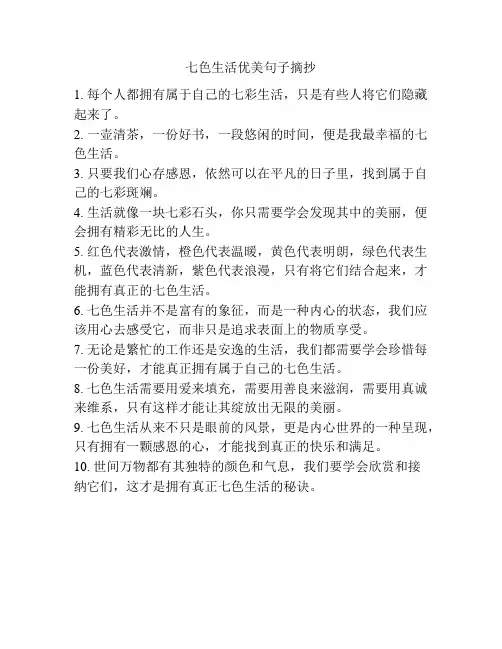 七色生活优美句子摘抄

1. 每个人都拥有属于自己的七彩生活，只是有些人将它们隐藏起来了。

2. 一壶清茶，一份好书，一段悠闲的时间，便是我最幸福的七色生活。

3. 只要我们心存感恩，依然可以在平凡的日子里，找到属于自己的七彩斑斓。

4. 生活就像一块七彩石头，你只需要学会发现其中的美丽，便会拥有精彩无比的人生。

5. 红色代表激情，橙色代表温暖，黄色代表明朗，绿色代表生机，蓝色代表清新，紫色代表浪漫，只有将它们结合起来，才能拥有真正的七色生活。

6. 七色生活并不是富有的象征，而是一种内心的状态，我们应该用心去感受它，而非只是追求表面上的物质享受。

7. 无论是繁忙的工作还是安逸的生活，我们都需要学会珍惜每一份美好，才能真正拥有属于自己的七色生活。

8. 七色生活需要用爱来填充，需要用善良来滋润，需要用真诚来维系，只有这样才能让其绽放出无限的美丽。

9. 七色生活从来不只是眼前的风景，更是内心世界的一种呈现，只有拥有一颗感恩的心，才能找到真正的快乐和满足。

10. 世间万物都有其独特的颜色和气息，我们要学会欣赏和接纳它们，这才是拥有真正七色生活的秘诀。